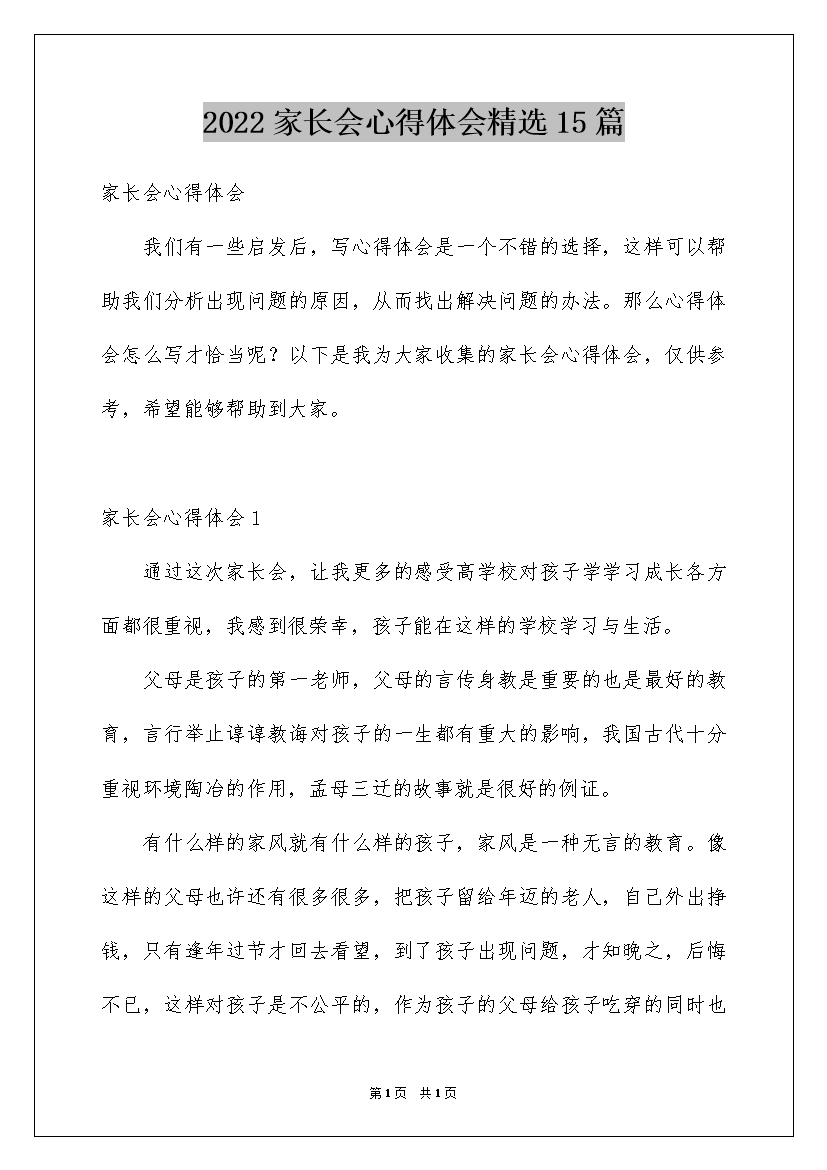 2022家长会心得体会精选15篇

家长会心得体会

我们有一些启发后，写心得体会是一个不错的选择，这样可以帮助我们分析出现问题的原因，从而找出解决问题的办法。那么心得体会怎么写才恰当呢？以下是我为大家收集的家长会心得体会，仅供参考，希望能够帮助到大家。

家长会心得体会1

通过这次家长会，让我更多的感受高学校对孩子学学习成长各方面都很重视，我感到很荣幸，孩子能在这样的学校学习与生活。

父母是孩子的第一老师，父母的言传身教是重要的也是最好的教育，言行举止谆谆教诲对孩子的一生都有重大的影响，我国古代十分重视环境陶冶的作用，孟母三迁的故事就是很好的例证。

有什么样的家风就有什么样的孩子，家风是一种无言的教育。像这样的父母也许还有很多很多，把孩子留给年迈的老人，自己外出挣钱，只有逢年过节才回去看望，到了孩子出现问题，才知晚之，后悔不已，这样对孩子是不公平的，作为孩子的父母给孩子吃穿的同时也

第1页 共1页